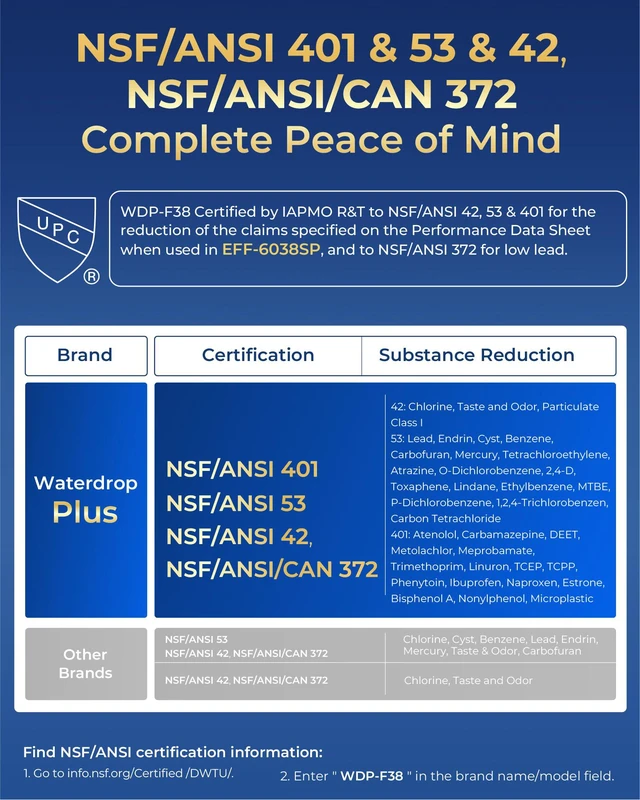 NSF/ANSI 401 & 53 & 42, NSF/ANSI/CAN 372
Complete Peace of Mind

UPC ®

WDP-F38 Certified by IAPMO R&T to NSF/ANSI 42, 53 & 401 for the reduction of the claims specified on the Performance Data Sheet when used in EFF-6038SP, and to NSF/ANSI 372 for low lead.

| Brand | Certification | Substance Reduction |
|---|---|---|
| Waterdrop Plus | NSF/ANSI 401 NSF/ANSI 53 NSF/ANSI 42, NSF/ANSI/CAN 372 | 42: Chlorine, Taste and Odor, Particulate Class I 53: Lead, Endrin, Cyst, Benzene, Carbofuran, Mercury, Tetrachloroethylene, Atrazine, O-Dichlorobenzene, 2,4-D, Toxaphene, Lindane, Ethylbenzene, MTBE, P-Dichlorobenzene, 1,2,4-Trichlorobenzen, Carbon Tetrachloride 401: Atenolol, Carbamazepine, DEET, Metolachlor, Meprobamate, Trimethoprim, Linuron, TCEP, TCPP, Phenytoin, Ibuprofen, Naproxen, Estrone, Bisphenol A, Nonylphenol, Microplastic |
| Other Brands | NSF/ANSI 53 NSF/ANSI 42, NSF/ANSI/CAN 372 | Chlorine, Cyst, Benzene, Lead, Endrin, Mercury, Taste & Odor, Carbofuran |
| | NSF/ANSI 42, NSF/ANSI/CAN 372 | Chlorine, Taste and Odor |

Find NSF/ANSI certification information:
1. Go to info.nsf.org/Certified /DWTU/.
2. Enter " WDP-F38 " in the brand name/model field.